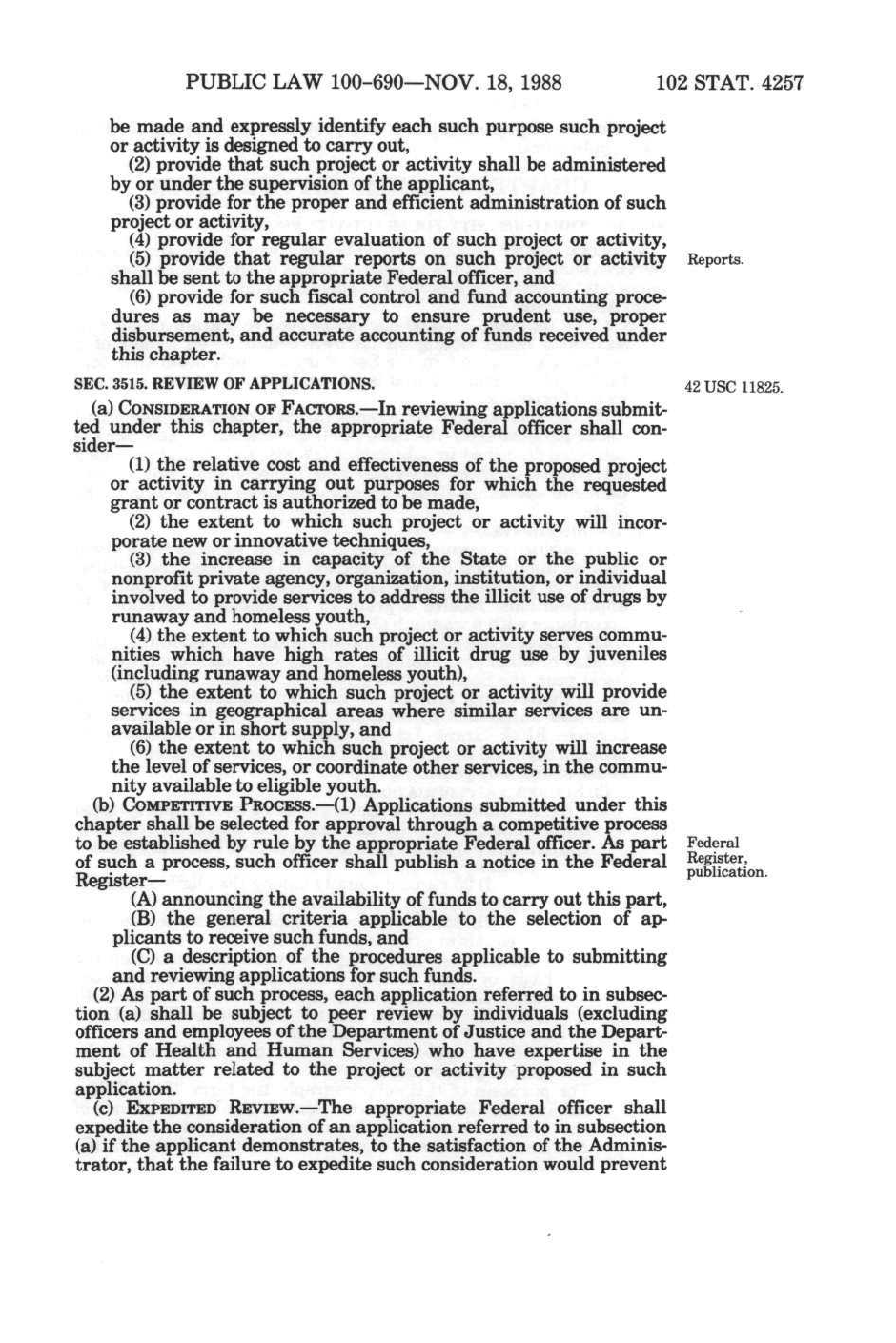 PUBLIC LAW 100-690—NOV. 18, 1988 102 STAT. 4257

be made and expressly identify each such purpose such project or activity is designed to carry out,

(2) provide that such project or activity shall be administered by or under the supervision of the applicant,

(3) provide for the proper and efficient administration of such project or activity,

(4) provide for regular evaluation of such project or activity,

(5) provide that regular reports on such project or activity shall be sent to the appropriate Federal officer, and

Reports.

(6) provide for such fiscal control and fund accounting procedures as may be necessary to ensure prudent use, proper disbursement, and accurate accounting of funds received under this chapter.

SEC. 3515. REVIEW OF APPLICATIONS.

42 USC 11825.

(a) CONSIDERATION OF FACTORS.—In reviewing applications submitted under this chapter, the appropriate Federal officer shall consider—

(1) the relative cost and effectiveness of the proposed project or activity in carrying out purposes for which the requested grant or contract is authorized to be made,

(2) the extent to which such project or activity will incorporate new or innovative techniques,

(3) the increase in capacity of the State or the public or nonprofit private agency, organization, institution, or individual involved to provide services to address the illicit use of drugs by runaway and homeless youth,

(4) the extent to which such project or activity serves communities which have high rates of illicit drug use by juveniles (including runaway and homeless youth),

(5) the extent to which such project or activity will provide services in geographical areas where similar services are unavailable or in short supply, and

(6) the extent to which such project or activity will increase the level of services, or coordinate other services, in the community available to eligible youth.

(b) COMPETITIVE PROCESS.—(1) Applications submitted under this chapter shall be selected for approval through a competitive process to be established by rule by the appropriate Federal officer. As part of such a process, such officer shall publish a notice in the Federal Register—

Federal Register, publication.

(A) announcing the availability of funds to carry out this part,

(B) the general criteria applicable to the selection of applicants to receive such funds, and

(C) a description of the procedures applicable to submitting and reviewing applications for such funds.

(2) As part of such process, each application referred to in subsection (a) shall be subject to peer review by individuals (excluding officers and employees of the Department of Justice and the Department of Health and Human Services) who have expertise in the subject matter related to the project or activity proposed in such application.

(c) EXPEDITED REVIEW.—The appropriate Federal officer shall expedite the consideration of an application referred to in subsection (a) if the applicant demonstrates, to the satisfaction of the Administrator, that the failure to expedite such consideration would prevent